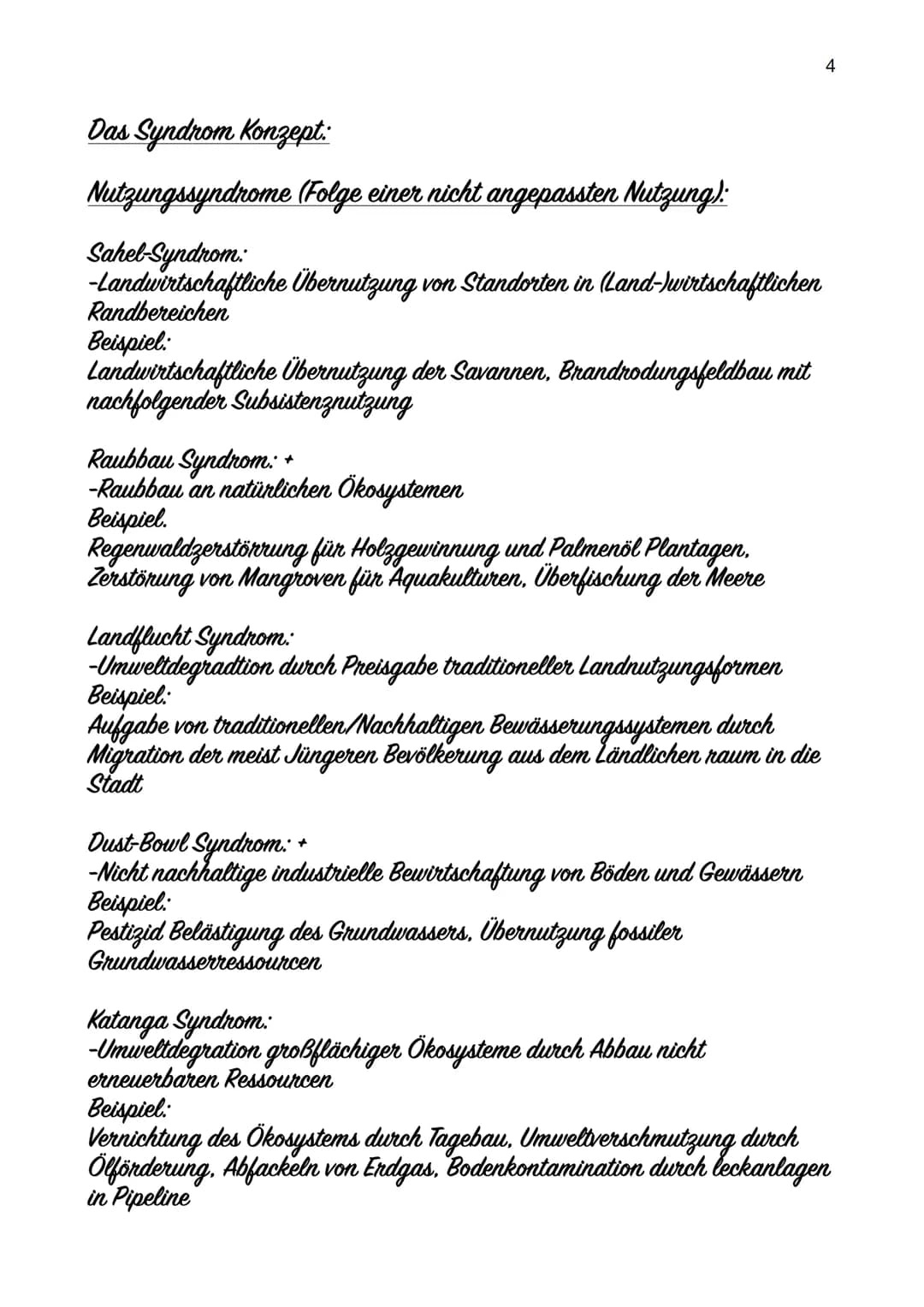 4

Das Syndrom Konzept:

Nutzungssyndrome (Folge einer nicht angepassten Nutzung):

Sahel-Syndrom:
-Landwirtschaftliche Übernutzung von Standorten in (Land-)wirtschaftlichen Randbereichen
Beispiel:
Landwirtschaftliche Übernutzung der Savannen, Brandrodungsfeldbau mit nachfolgender Subsistenznutzung

Raubbau Syndrom: +
-Raubbau an natürlichen Ökosystemen
Beispiel.
Regenwaldzerstörrung für Holzgewinnung und Palmenöl Plantagen, Zerstörung von Mangroven für Aquakulturen, Überfischung der Meere

Landflucht Syndrom:
-Umweltdegradtion durch Preisgabe traditioneller Landnutzungsformen
Beispiel:
Aufgabe von traditionellen/Nachhaltigen Bewässerungssystemen durch Migration der meist Jüngeren Bevölkerung aus dem Ländlichen raum in die Stadt

Dust-Bowl Syndrom: +
-Nicht nachhaltige industrielle Bewirtschaftung von Böden und Gewässern
Beispiel:
Pestizid Belästigung des Grundwassers, Übernutzung fossiler Grundwasserressourcen

Katanga Syndrom:
-Umweltdegration großflächiger Ökosysteme durch Abbau nicht erneuerbaren Ressourcen
Beispiel:
Vernichtung des Ökosystems durch Tagebau, Umweltverschmutzung durch Ölförderung, Abfackeln von Erdgas, Bodenkontamination durch leckanlagen in Pipeline